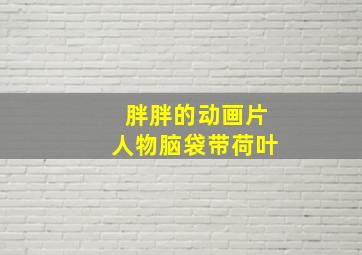 胖胖的动画片
人物脑袋带荷叶